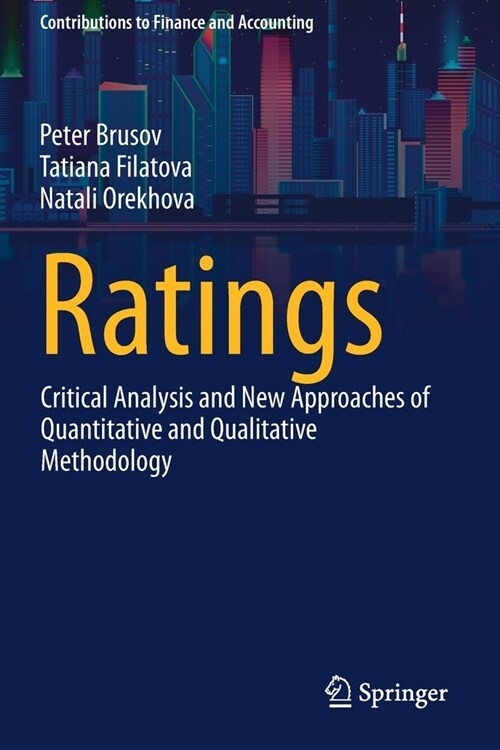 Contributions to Finance and Accounting

Peter Brusov
Tatiana Filatova
Natali Orekhova

Ratings

Critical Analysis and New Approaches of Quantitative and Qualitative Methodology

Springer